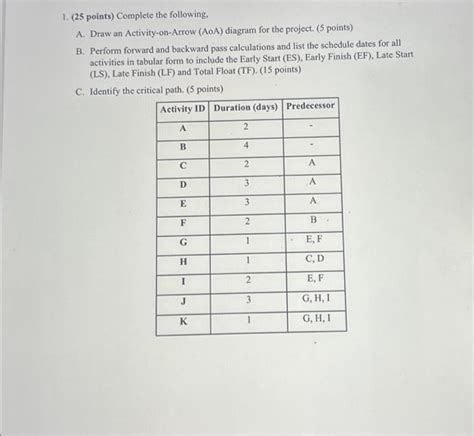 1. (25 points) Complete the following.

A. Draw an Activity-on-Arrow (AoA) diagram for the project. (5 points)

B. Perform forward and backward pass calculations and list the schedule dates for all activities in tabular form to include the Early Start (ES), Early Finish (EF), Late Start (LS), Late Finish (LF) and Total Float (TF). (15 points)

C. Identify the critical path. (5 points)

| Activity ID | Duration (days) | Predecessor |
|---|---|---|
| A | 2 | - |
| B | 4 | - |
| C | 2 | A |
| D | 3 | A |
| E | 3 | A |
| F | 2 | B |
| G | 1 | E, F |
| H | 1 | C, D |
| I | 2 | E, F |
| J | 3 | G, H, I |
| K | 1 | G, H, I |